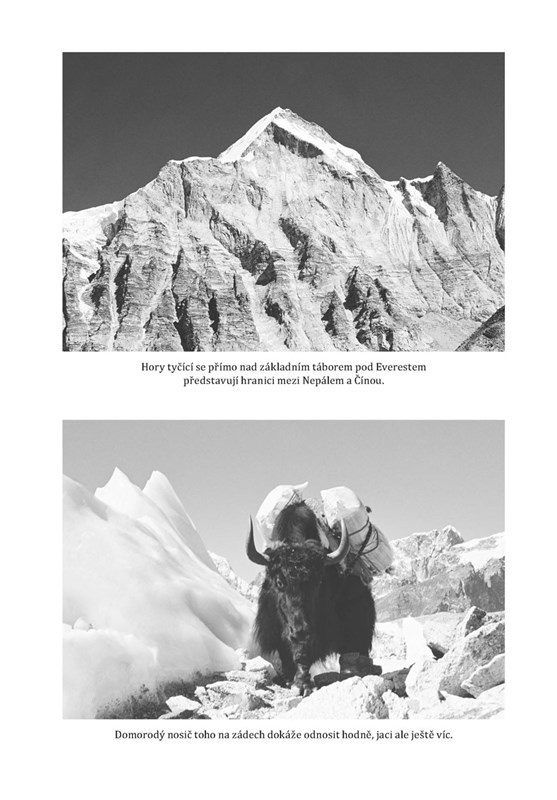 Hory tyčící se přímo nad základním táborem pod Everestem představují hranici mezi Nepálem a Čínou.

Domorodý nosič toho na zádech dokáže odnosit hodně, jaci ale ještě víc.